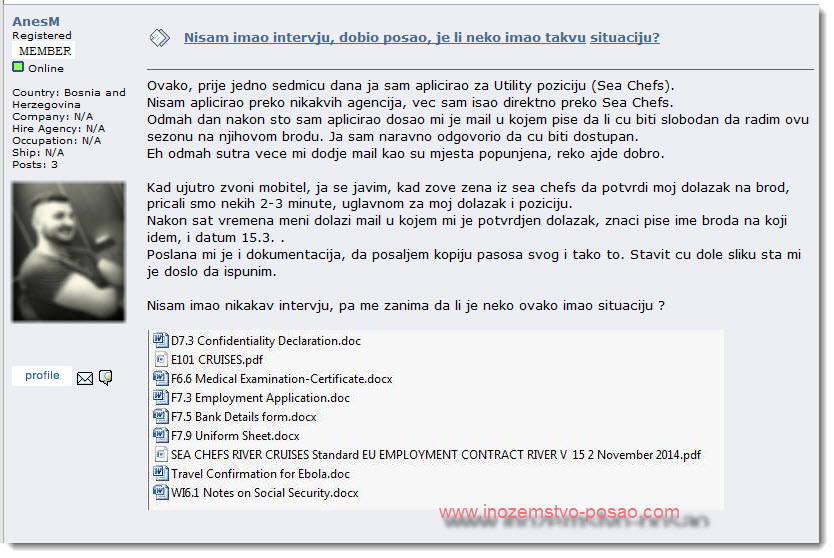 AnesM
Registered
MEMBER
Online

Country: Bosnia and Herzegovina
Company: N/A
Hire Agency: N/A
Occupation: N/A
Ship: N/A
Posts: 3

profile

Nisam imao intervju, dobio posao, je li neko imao takvu situaciju?

Ovako, prije jedno sedmicu dana ja sam aplicirao za Utility poziciju (Sea Chefs).
Nisam aplicirao preko nikakvih agencija, vec sam isao direktno preko Sea Chefs.
Odmah dan nakon sto sam aplicirao dosao mi je mail u kojem pise da li cu biti slobodan da radim ovu sezonu na njihovom brodu. Ja sam naravno odgovorio da cu biti dostupan.
Eh odmah sutra vece mi dodje mail kao su mjesta popunjena, reko ajde dobro.

Kad ujutro zvoni mobitel, ja se javim, kad zove zena iz sea chefs da potvrdi moj dolazak na brod, pricali smo nekih 2-3 minute, uglavnom za moj dolazak i poziciju.
Nakon sat vremena meni dolazi mail u kojem mi je potvrdjen dolazak, znaci pise ime broda na koji idem, i datum 15.3. .
Poslana mi je i dokumentacija, da posaljem kopiju pasosa svog i tako to. Stavit cu dole sliku sta mi je doslo da ispunim.

Nisam imao nikakav intervju, pa me zanima da li je neko ovako imao situaciju ?

D7.3 Confidentiality Declaration.doc
E101 CRUISES.pdf
F6.6 Medical Examination-Certificate.docx
F7.3 Employment Application.doc
F7.5 Bank Details form.docx
F7.9 Uniform Sheet.docx
SEA CHEFS RIVER CRUISES Standard EU EMPLOYMENT CONTRACT RIVER V 15 2 November 2014.pdf
Travel Confirmation for Ebola.doc
WI6.1 Notes on Social Security.docx

www.inozemstvo-posao.com